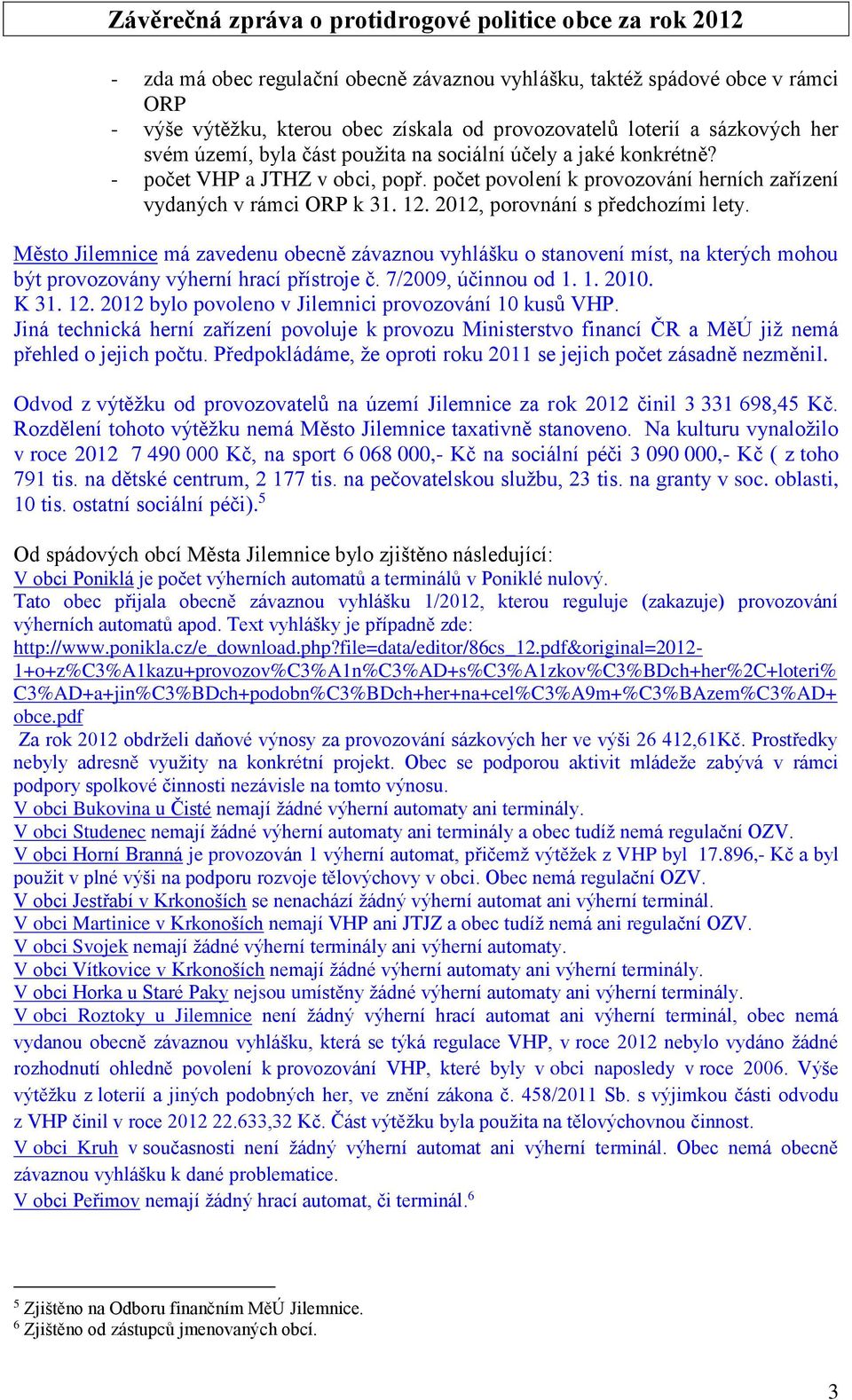 Závěrečná zpráva o protidrogové politice obce za rok 2012

- zda má obec regulační obecně závaznou vyhlášku, taktéž spádové obce v rámci ORP
- výše výtěžku, kterou obec získala od provozovatelů loterií a sázkových her svém území, byla část použita na sociální účely a jaké konkrétně?
- počet VHP a JTHZ v obci, popř. počet povolení k provozování herních zařízení vydaných v rámci ORP k 31. 12. 2012, porovnání s předchozími lety.

Město Jilemnice má zavedenu obecně závaznou vyhlášku o stanovení míst, na kterých mohou být provozovány výherní hrací přístroje č. 7/2009, účinnou od 1. 1. 2010.
K 31. 12. 2012 bylo povoleno v Jilemnici provozování 10 kusů VHP.
Jiná technická herní zařízení povoluje k provozu Ministerstvo financí ČR a MěÚ již nemá přehled o jejich počtu. Předpokládáme, že oproti roku 2011 se jejich počet zásadně nezměnil.

Odvod z výtěžku od provozovatelů na území Jilemnice za rok 2012 činil 3 331 698,45 Kč. Rozdělení tohoto výtěžku nemá Město Jilemnice taxativně stanoveno. Na kulturu vynaložilo v roce 2012 7 490 000 Kč, na sport 6 068 000,- Kč na sociální péči 3 090 000,- Kč ( z toho 791 tis. na dětské centrum, 2 177 tis. na pečovatelskou službu, 23 tis. na granty v soc. oblasti, 10 tis. ostatní sociální péči).$^5$

Od spádových obcí Města Jilemnice bylo zjištěno následující:
V obci Poniklá je počet výherních automatů a terminálů v Poniklé nulový.
Tato obec přijala obecně závaznou vyhlášku 1/2012, kterou reguluje (zakazuje) provozování výherních automatů apod. Text vyhlášky je případně zde:
http://www.ponikla.cz/e_download.php?file=data/editor/86cs_12.pdf&original=2012-1+o+z%C3%A1kazu+provozov%C3%A1n%C3%AD+s%C3%A1zkov%C3%BDch+her%2C+loteri%C3%AD+a+jin%C3%BDch+podobn%C3%BDch+her+na+cel%C3%A9m+%C3%BAzem%C3%AD+obce.pdf
Za rok 2012 obdrželi daňové výnosy za provozování sázkových her ve výši 26 412,61Kč. Prostředky nebyly adresně využity na konkrétní projekt. Obec se podporou aktivit mládeže zabývá v rámci podpory spolkové činnosti nezávisle na tomto výnosu.
V obci Bukovina u Čisté nemají žádné výherní automaty ani terminály.
V obci Studenec nemají žádné výherní automaty ani terminály a obec tudíž nemá regulační OZV.
V obci Horní Branná je provozován 1 výherní automat, přičemž výtěžek z VHP byl 17.896,- Kč a byl použit v plné výši na podporu rozvoje tělovýchovy v obci. Obec nemá regulační OZV.
V obci Jestřabí v Krkonoších se nenachází žádný výherní automat ani výherní terminál.
V obci Martinice v Krkonoších nemají VHP ani JTJZ a obec tudíž nemá ani regulační OZV.
V obci Svojek nemají žádné výherní terminály ani výherní automaty.
V obci Vítkovice v Krkonoších nemají žádné výherní automaty ani výherní terminály.
V obci Horka u Staré Paky nejsou umístěny žádné výherní automaty ani výherní terminály.
V obci Roztoky u Jilemnice není žádný výherní hrací automat ani výherní terminál, obec nemá vydanou obecně závaznou vyhlášku, která se týká regulace VHP, v roce 2012 nebylo vydáno žádné rozhodnutí ohledně povolení k provozování VHP, které byly v obci naposledy v roce 2006. Výše výtěžku z loterií a jiných podobných her, ve znění zákona č. 458/2011 Sb. s výjimkou části odvodu z VHP činil v roce 2012 22.633,32 Kč. Část výtěžku byla použita na tělovýchovnou činnost.
V obci Kruh v současnosti není žádný výherní automat ani výherní terminál. Obec nemá obecně závaznou vyhlášku k dané problematice.
V obci Peřimov nemají žádný hrací automat, či terminál.$^6$

$^5$ Zjištěno na Odboru finančním MěÚ Jilemnice.
$^6$ Zjištěno od zástupců jmenovaných obcí.

3